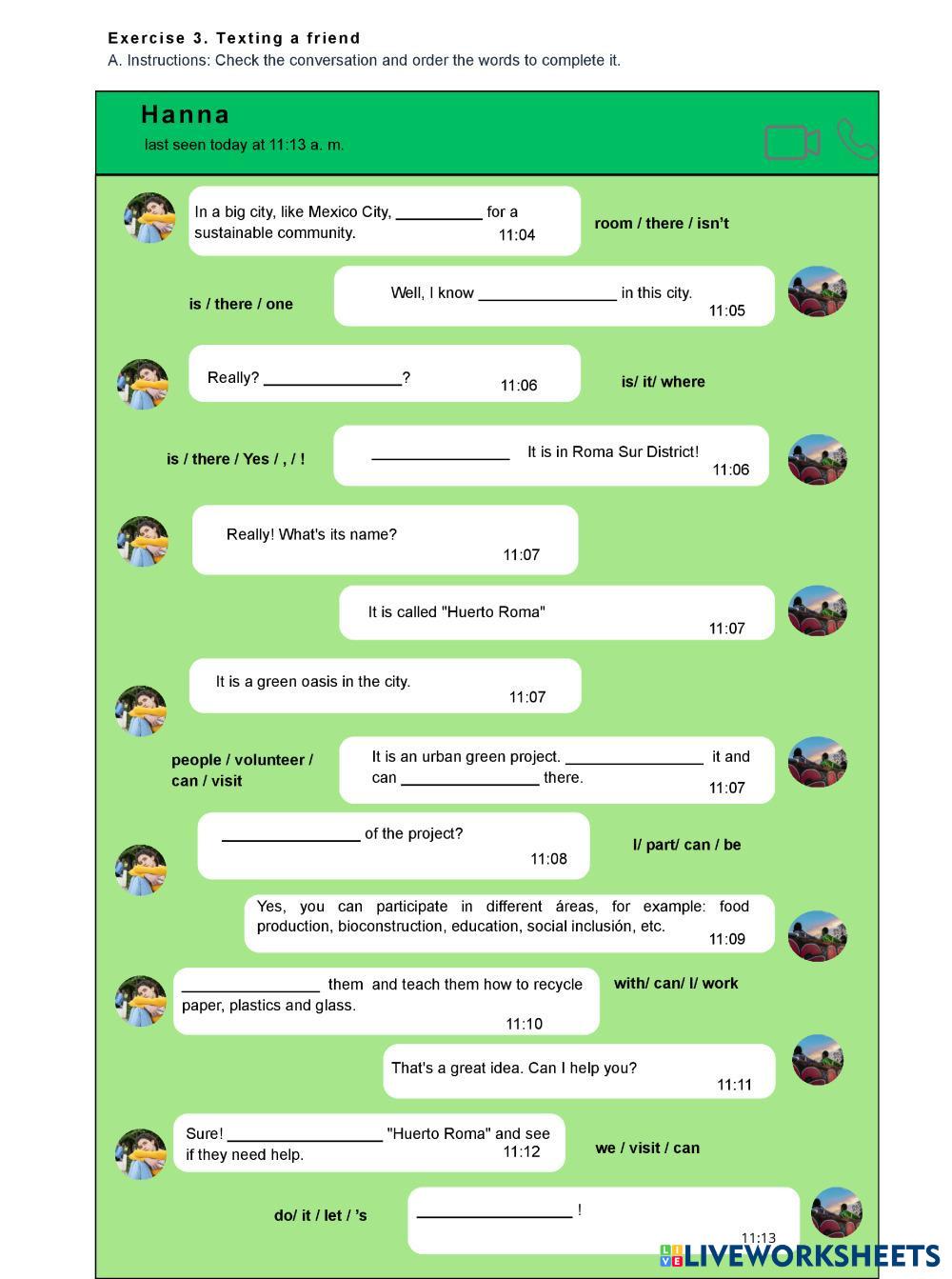 Exercise 3. Texting a friend
A. Instructions: Check the conversation and order the words to complete it.

Hanna
last seen today at 11:13 a. m.

In a big city, like Mexico City, ____ for a sustainable community.
11:04

room / there / isn't

is / there / one

Well, I know ____ in this city.
11:05

Really? ____?
11:06

is/ it/ where

is / there / Yes / , / !

____ It is in Roma Sur District!
11:06

Really! What's its name?
11:07

It is called "Huerto Roma"
11:07

It is a green oasis in the city.
11:07

people / volunteer / can / visit

It is an urban green project. ____ it and can ____ there.
11:07

____ of the project?
11:08

I/ part/ can / be

Yes, you can participate in different áreas, for example: food production, bioconstruction, education, social inclusión, etc.
11:09

____ them and teach them how to recycle paper, plastics and glass.
11:10

with/ can/ I/ work

That's a great idea. Can I help you?
11:11

Sure! ____ "Huerto Roma" and see if they need help.
11:12

we / visit / can

do/ it / let / 's

____ !
11:13

LIVEWORKSHEETS